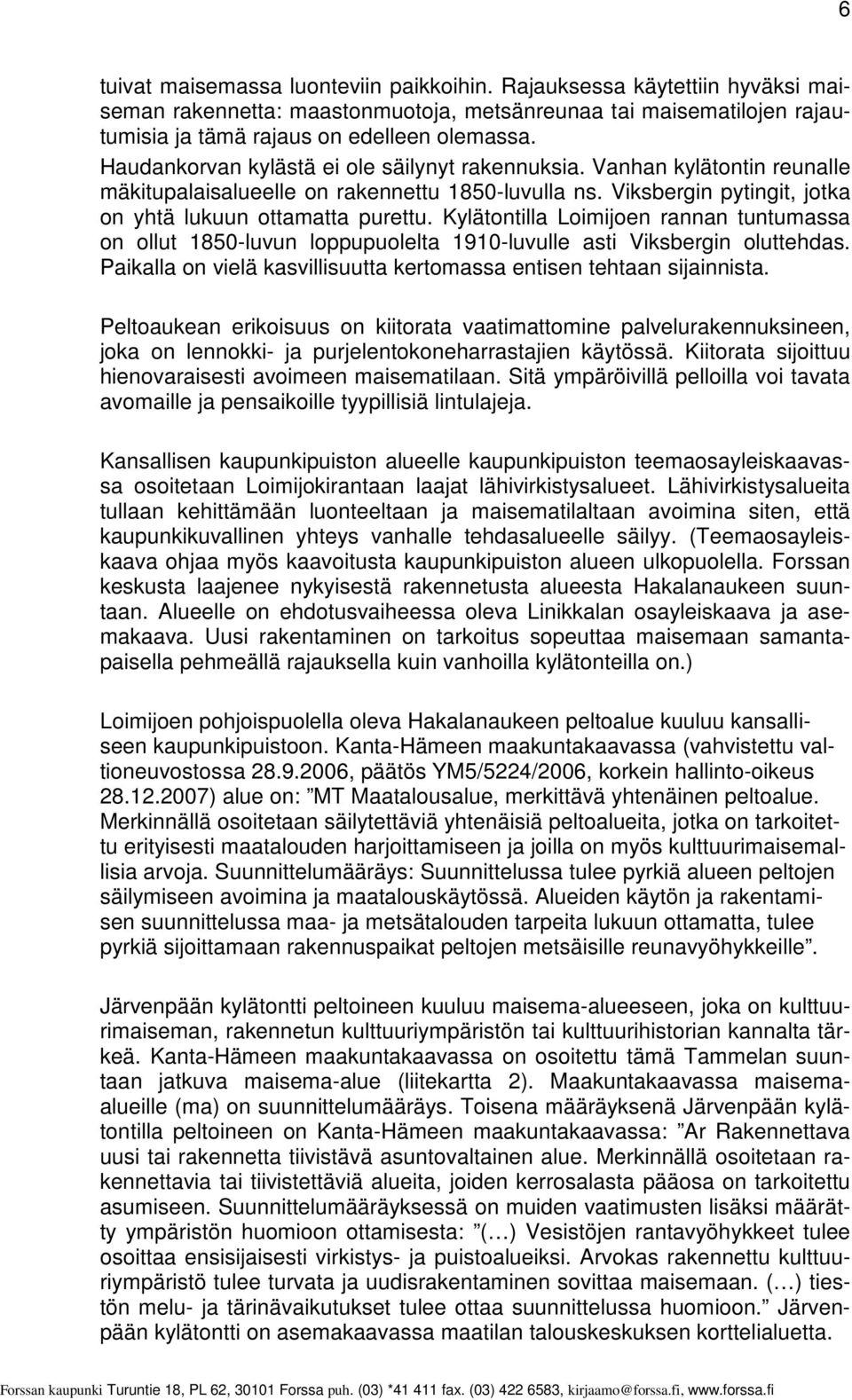 6

tuivat maisemassa luonteviin paikkoihin. Rajauksessa käytettiin hyväksi maiseman rakennetta: maastonmuotoja, metsänreunaa tai maisematilojen rajautumisia ja tämä rajaus on edelleen olemassa.
Haudankorvan kylästä ei ole säilynyt rakennuksia. Vanhan kylätontin reunalle mäkitupalaisalueelle on rakennettu 1850-luvulla ns. Viksbergin pytingit, jotka on yhtä lukuun ottamatta purettu. Kylätontilla Loimijoen rannan tuntumassa on ollut 1850-luvun loppupuolelta 1910-luvulle asti Viksbergin oluttehdas. Paikalla on vielä kasvillisuutta kertomassa entisen tehtaan sijainnista.

Peltoaukean erikoisuus on kiitorata vaatimattomine palvelurakennuksineen, joka on lennokki- ja purjelentokoneharrastajien käytössä. Kiitorata sijoittuu hienovaraisesti avoimeen maisematilaan. Sitä ympäröivillä pelloilla voi tavata avomaille ja pensaikoille tyypillisiä lintulajeja.

Kansallisen kaupunkipuiston alueelle kaupunkipuiston teemaosayleiskaavassa osoitetaan Loimijokirantaan laajat lähivirkistysalueet. Lähivirkistysalueita tullaan kehittämään luonteeltaan ja maisematilaltaan avoimina siten, että kaupunkikuvallinen yhteys vanhalle tehdasalueelle säilyy. (Teemaosayleiskaava ohjaa myös kaavoitusta kaupunkipuiston alueen ulkopuolella. Forssan keskusta laajenee nykyisestä rakennetusta alueesta Hakalanaukeen suuntaan. Alueelle on ehdotusvaiheessa oleva Linikkalan osayleiskaava ja asemakaava. Uusi rakentaminen on tarkoitus sopeuttaa maisemaan samantapaisella pehmeällä rajauksella kuin vanhoilla kylätonteilla on.)

Loimijoen pohjoispuolella oleva Hakalanaukeen peltoalue kuuluu kansalliseen kaupunkipuistoon. Kanta-Hämeen maakuntakaavassa (vahvistettu valtioneuvostossa 28.9.2006, päätös YM5/5224/2006, korkein hallinto-oikeus 28.12.2007) alue on: ”MT Maatalousalue, merkittävä yhtenäinen peltoalue. Merkinnällä osoitetaan säilytettäviä yhtenäisiä peltoalueita, jotka on tarkoitettu erityisesti maatalouden harjoittamiseen ja joilla on myös kulttuurimaisemallisia arvoja. Suunnittelumääräys: Suunnittelussa tulee pyrkiä alueen peltojen säilymiseen avoimina ja maatalouskäytössä. Alueiden käytön ja rakentamisen suunnittelussa maa- ja metsätalouden tarpeita lukuun ottamatta, tulee pyrkiä sijoittamaan rakennuspaikat peltojen metsäisille reunavyöhykkeille”.

Järvenpään kylätontti peltoineen kuuluu maisema-alueeseen, joka on kulttuurimaiseman, rakennetun kulttuuriympäristön tai kulttuurihistorian kannalta tärkeä. Kanta-Hämeen maakuntakaavassa on osoitettu tämä Tammelan suuntaan jatkuva maisema-alue (liitekartta 2). Maakuntakaavassa maisema-alueille (ma) on suunnittelumääräys. Toisena määräyksenä Järvenpään kylätontilla peltoineen on Kanta-Hämeen maakuntakaavassa: ”Ar Rakennettava uusi tai rakennetta tiivistävä asuntovaltainen alue. Merkinnällä osoitetaan rakennettavia tai tiivistettäviä alueita, joiden kerrosalasta pääosa on tarkoitettu asumiseen. Suunnittelumääräyksessä on muiden vaatimusten lisäksi määrätty ympäristön huomioon ottamisesta: ”(…) Vesistöjen rantavyöhykkeet tulee osoittaa ensisijaisesti virkistys- ja puistoalueiksi. Arvokas rakennettu kulttuuriympäristö tulee turvata ja uudisrakentaminen sovittaa maisemaan. (…) tiestön melu- ja tärinävaikutukset tulee ottaa suunnittelussa huomioon.” Järvenpään kylätontti on asemakaavassa maatilan talouskeskuksen korttelialuetta.

Forssan kaupunki Turuntie 18, PL 62, 30101 Forssa puh. (03) *41 411 fax. (03) 422 6583, kirjaamo@forssa.fi, www.forssa.fi